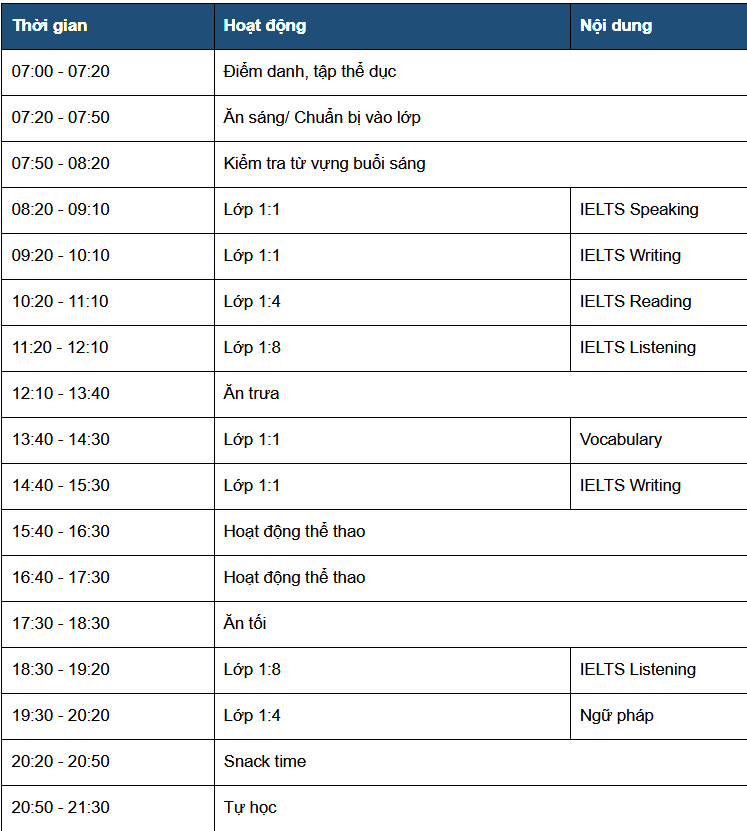 | Thời gian | Hoạt động | Nội dung |
|---|---|---|
| 07:00 - 07:20 | Điểm danh, tập thể dục | |
| 07:20 - 07:50 | Ăn sáng/ Chuẩn bị vào lớp | |
| 07:50 - 08:20 | Kiểm tra từ vựng buổi sáng | |
| 08:20 - 09:10 | Lớp 1:1 | IELTS Speaking |
| 09:20 - 10:10 | Lớp 1:1 | IELTS Writing |
| 10:20 - 11:10 | Lớp 1:4 | IELTS Reading |
| 11:20 - 12:10 | Lớp 1:8 | IELTS Listening |
| 12:10 - 13:40 | Ăn trưa | |
| 13:40 - 14:30 | Lớp 1:1 | Vocabulary |
| 14:40 - 15:30 | Lớp 1:1 | IELTS Writing |
| 15:40 - 16:30 | Hoạt động thể thao | |
| 16:40 - 17:30 | Hoạt động thể thao | |
| 17:30 - 18:30 | Ăn tối | |
| 18:30 - 19:20 | Lớp 1:8 | IELTS Listening |
| 19:30 - 20:20 | Lớp 1:4 | Ngữ pháp |
| 20:20 - 20:50 | Snack time | |
| 20:50 - 21:30 | Tự học | |